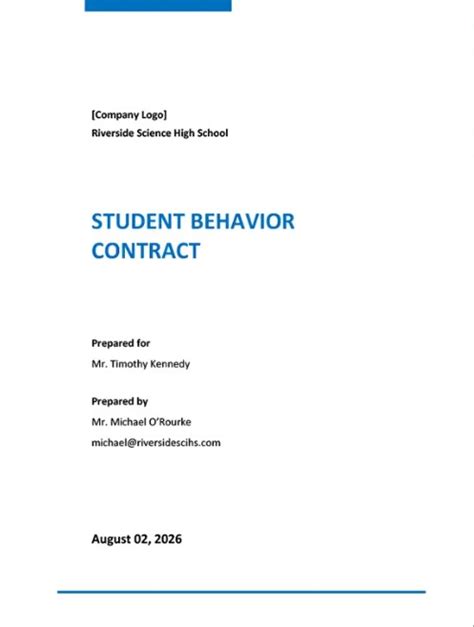 [Company Logo]
Riverside Science High School

STUDENT BEHAVIOR CONTRACT

Prepared for
Mr. Timothy Kennedy

Prepared by
Mr. Michael O'Rourke
michael@riversidescihs.com

August 02, 2026